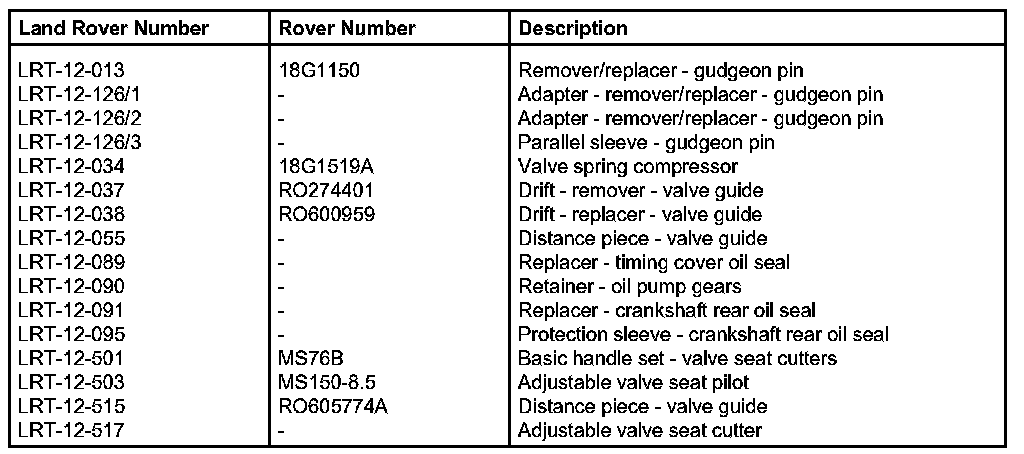 | Land Rover Number | Rover Number | Description |
|---|---|---|
| LRT-12-013 | 18G1150 | Remover/replacer - gudgeon pin |
| LRT-12-126/1 | - | Adapter - remover/replacer - gudgeon pin |
| LRT-12-126/2 | - | Adapter - remover/replacer - gudgeon pin |
| LRT-12-126/3 | - | Parallel sleeve - gudgeon pin |
| LRT-12-034 | 18G1519A | Valve spring compressor |
| LRT-12-037 | RO274401 | Drift - remover - valve guide |
| LRT-12-038 | RO600959 | Drift - replacer - valve guide |
| LRT-12-055 | - | Distance piece - valve guide |
| LRT-12-089 | - | Replacer - timing cover oil seal |
| LRT-12-090 | - | Retainer - oil pump gears |
| LRT-12-091 | - | Replacer - crankshaft rear oil seal |
| LRT-12-095 | - | Protection sleeve - crankshaft rear oil seal |
| LRT-12-501 | MS76B | Basic handle set - valve seat cutters |
| LRT-12-503 | MS150-8.5 | Adjustable valve seat pilot |
| LRT-12-515 | RO605774A | Distance piece - valve guide |
| LRT-12-517 | - | Adjustable valve seat cutter |